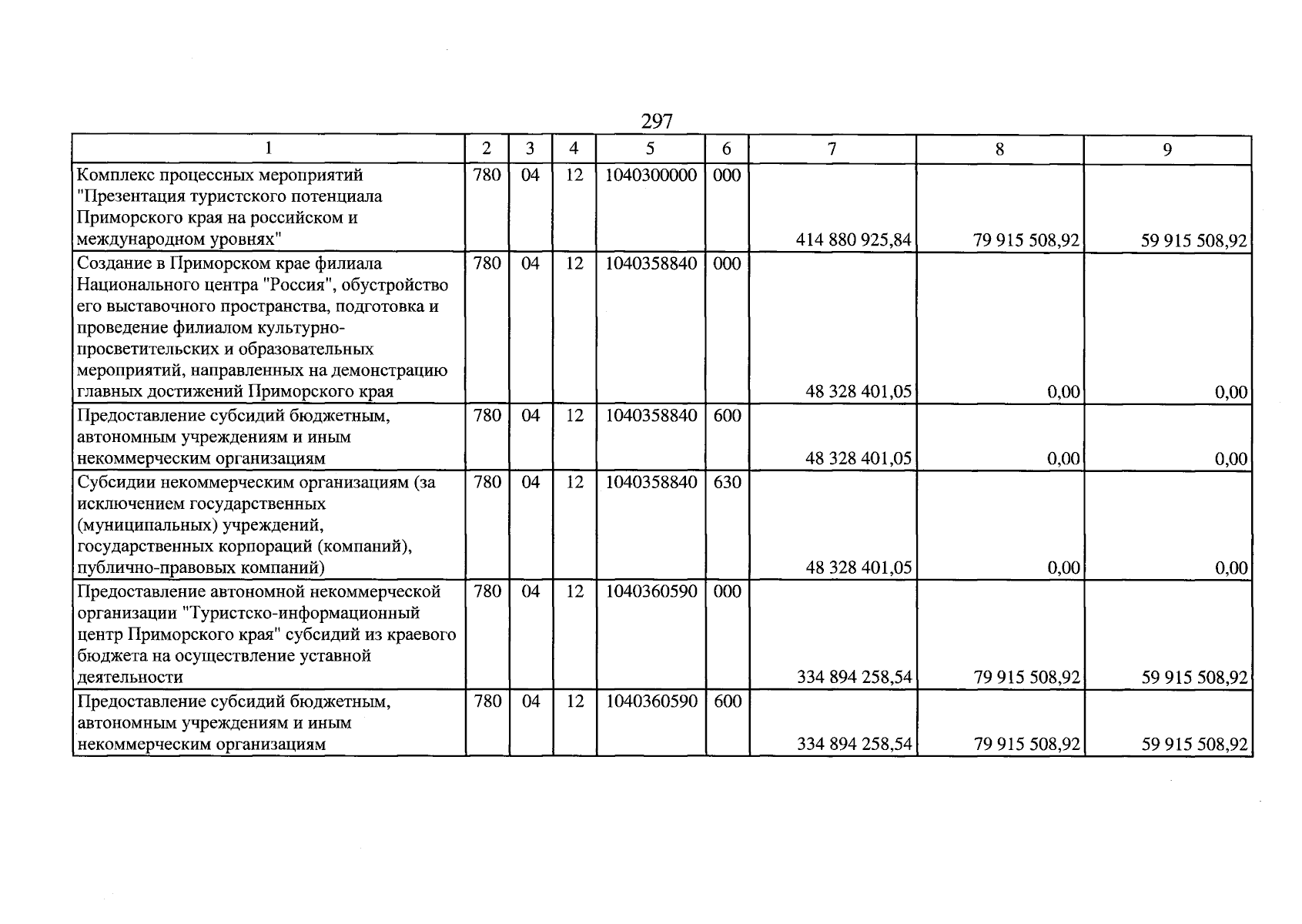 297

| 1 | 2 | 3 | 4 | 5 | 6 | 7 | 8 | 9 |
|---|---|---|---|---|---|---|---|---|
| Комплекс процессных мероприятий "Презентация туристского потенциала Приморского края на российском и международном уровнях" | 780 | 04 | 12 | 1040300000 | 000 | 414 880 925,84 | 79 915 508,92 | 59 915 508,92 |
| Создание в Приморском крае филиала Национального центра "Россия", обустройство его выставочного пространства, подготовка и проведение филиалом культурно-просветительских и образовательных мероприятий, направленных на демонстрацию главных достижений Приморского края | 780 | 04 | 12 | 1040358840 | 000 | 48 328 401,05 | 0,00 | 0,00 |
| Предоставление субсидий бюджетным, автономным учреждениям и иным некоммерческим организациям | 780 | 04 | 12 | 1040358840 | 600 | 48 328 401,05 | 0,00 | 0,00 |
| Субсидии некоммерческим организациям (за исключением государственных (муниципальных) учреждений, государственных корпораций (компаний), публично-правовых компаний) | 780 | 04 | 12 | 1040358840 | 630 | 48 328 401,05 | 0,00 | 0,00 |
| Предоставление автономной некоммерческой организации "Туристско-информационный центр Приморского края" субсидий из краевого бюджета на осуществление уставной деятельности | 780 | 04 | 12 | 1040360590 | 000 | 334 894 258,54 | 79 915 508,92 | 59 915 508,92 |
| Предоставление субсидий бюджетным, автономным учреждениям и иным некоммерческим организациям | 780 | 04 | 12 | 1040360590 | 600 | 334 894 258,54 | 79 915 508,92 | 59 915 508,92 |